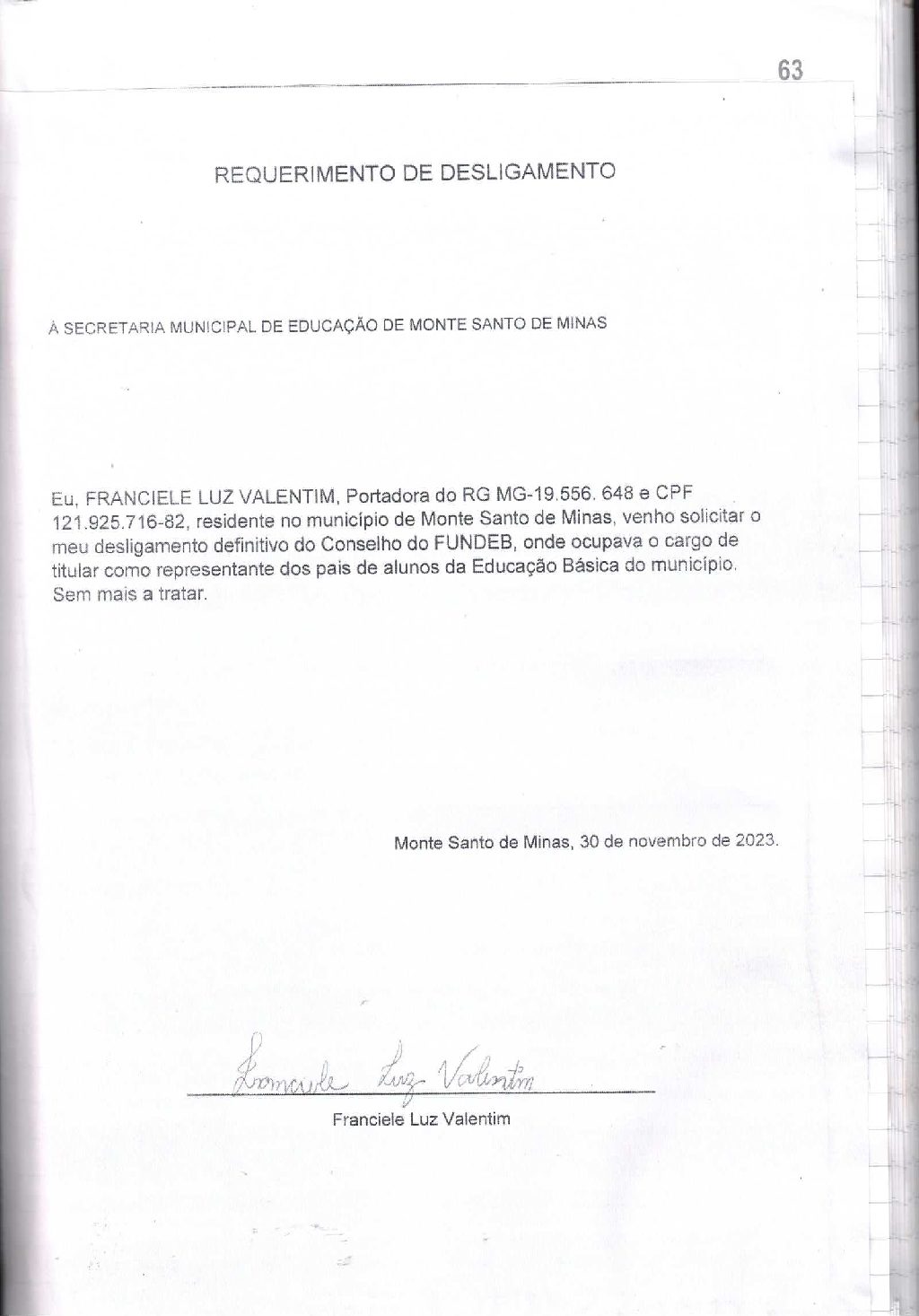 63

REQUERIMENTO DE DESLIGAMENTO

À SECRETARIA MUNICIPAL DE EDUCAÇÃO DE MONTE SANTO DE MINAS

Eu, FRANCIELE LUZ VALENTIM, Portadora do RG MG-19.556. 648 e CPF 121.925.716-82, residente no município de Monte Santo de Minas, venho solicitar o meu desligamento definitivo do Conselho do FUNDEB, onde ocupava o cargo de titular como representante dos pais de alunos da Educação Básica do município. Sem mais a tratar.

Monte Santo de Minas, 30 de novembro de 2023.

Franciele Luz Valentim

Franciele Luz Valentim